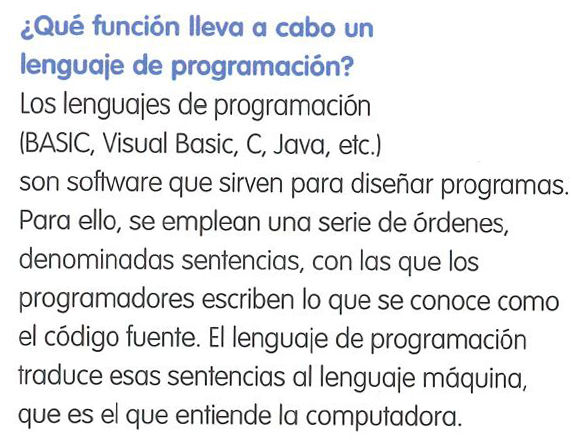 ¿Qué función lleva a cabo un lenguaje de programación?

Los lenguajes de programación (BASIC, Visual Basic, C, Java, etc.) son software que sirven para diseñar programas. Para ello, se emplean una serie de órdenes, denominadas sentencias, con las que los programadores escriben lo que se conoce como el código fuente. El lenguaje de programación traduce esas sentencias al lenguaje máquina, que es el que entiende la computadora.